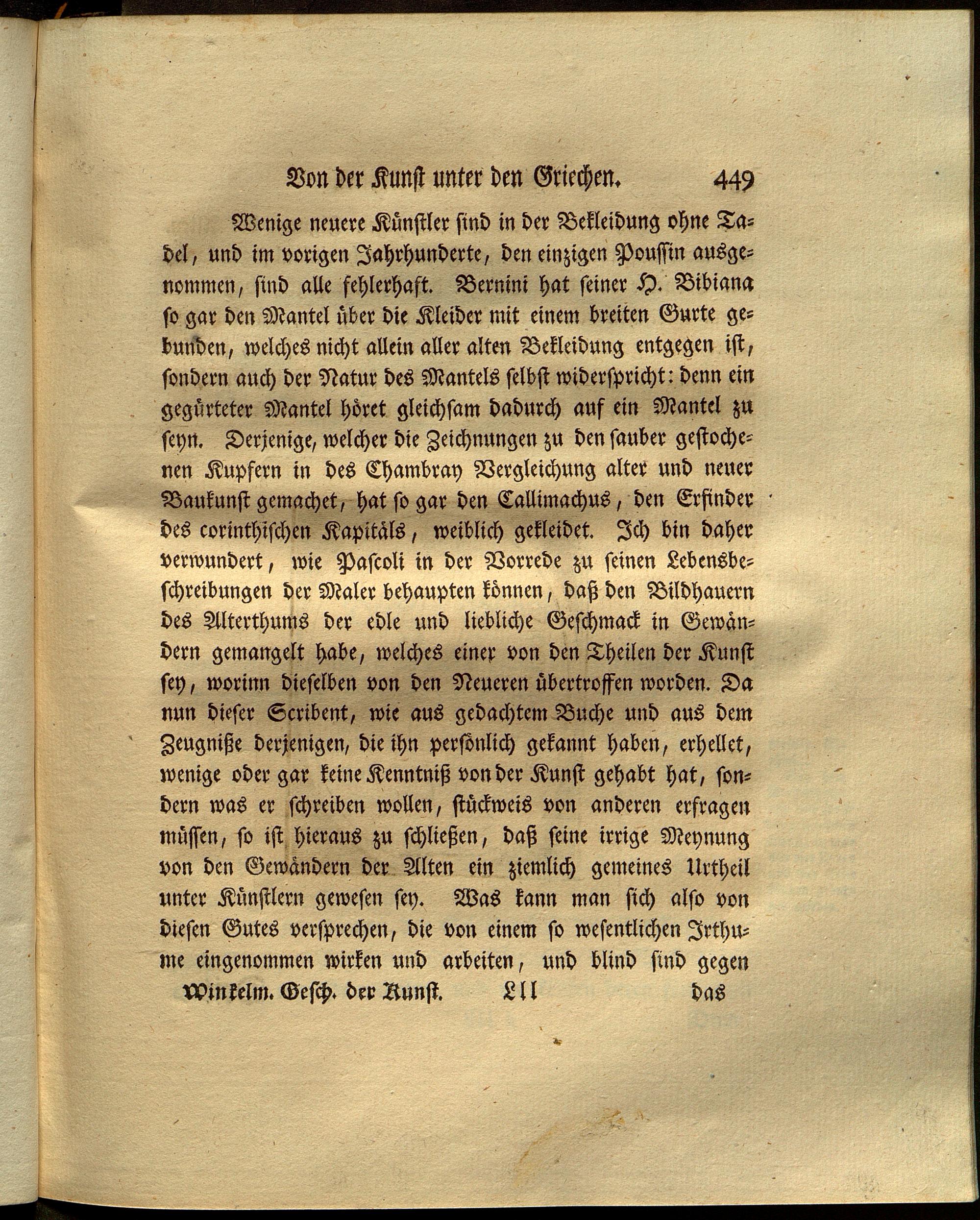 Von der Kunst unter den Griechen. 449

Wenige neuere Künstler sind in der Bekleidung ohne Tadel, und im vorigen Jahrhunderte, den einzigen Poussin ausgenommen, sind alle fehlerhaft. Bernini hat seiner H. Bibiana so gar den Mantel über die Kleider mit einem breiten Gurte gebunden, welches nicht allein aller alten Bekleidung entgegen ist, sondern auch der Natur des Mantels selbst widerspricht: denn ein gegürteter Mantel höret gleichsam dadurch auf ein Mantel zu seyn. Derjenige, welcher die Zeichnungen zu den sauber gestochenen Kupfern in des Chambray Vergleichung alter und neuer Baukunst gemachet, hat so gar den Callimachus, den Erfinder des corinthischen Kapitäls, weiblich gekleidet. Ich bin daher verwundert, wie Pascoli in der Vorrede zu seinen Lebensbeschreibungen der Maler behaupten können, daß den Bildhauern des Alterthums der edle und liebliche Geschmack in Gewändern gemangelt habe, welches einer von den Theilen der Kunst sey, worinn dieselben von den Neueren übertroffen worden. Da nun dieser Scribent, wie aus gedachtem Buche und aus dem Zeugniße derjenigen, die ihn persönlich gekannt haben, erhellet, wenige oder gar keine Kenntniß von der Kunst gehabt hat, sondern was er schreiben wollen, stückweis von anderen erfragen müssen, so ist hieraus zu schließen, daß seine irrige Meynung von den Gewändern der Alten ein ziemlich gemeines Urtheil unter Künstlern gewesen sey. Was kann man sich also von diesen Gutes versprechen, die von einem so wesentlichen Irthume eingenommen wirken und arbeiten, und blind sind gegen

Winkelm. Gesch. der Kunst. Lll das